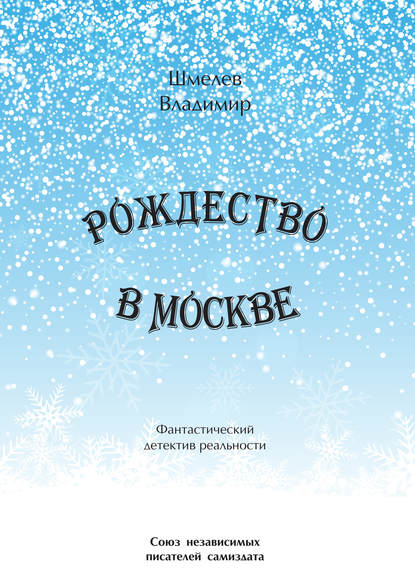 Шмелев
Владимир

РОЖДЕСТВО
В МОСКВЕ

Фантастический
детектив реальности

Союз независимых
писателей самиздата